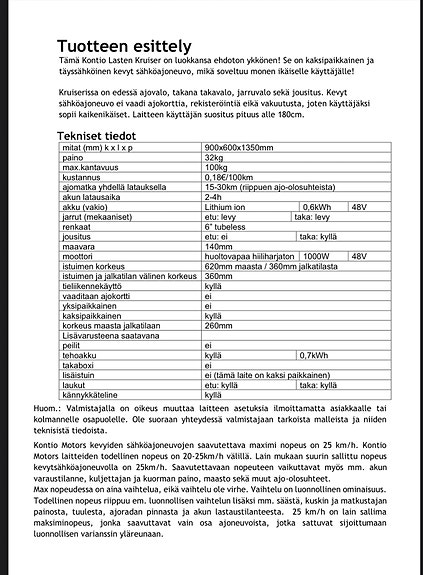 Tuotteen esittely
Tämä Kontio Lasten Kruiser on luokkansa ehdoton ykkönen! Se on kaksipaikkainen ja täyssähköinen kevyt sähköajoneuvo, mikä soveltuu monen ikäiselle käyttäjälle!

Kruiserissa on edessä ajovalo, takana takavalo, jarruvalo sekä jousitus. Kevyt sähköajoneuvo ei vaadi ajokorttia, rekisteröintiä eikä vakuutusta, joten käyttäjäksi sopii kaikenikäiset. Laitteen käyttäjän suositus pituus alle 180cm.

Tekniset tiedot

| | | | |
|---|---|---|---|
| mitat (mm) k x l x p | 900x600x1350mm | | |
| paino | 32kg | | |
| max.kantavuus | 100kg | | |
| kustannus | 0,18€/100km | | |
| ajomatka yhdellä latauksella | 15-30km (riippuen ajo-olosuhteista) | | |
| akun latausaika | 2-4h | | |
| akku (vakio) | Lithium ion | 0,6kWh | 48V |
| jarrut (mekaaniset) | etu: levy | taka: levy | |
| renkaat | 6" tubeless | | |
| jousitus | etu: ei | taka: kyllä | |
| maavara | 140mm | | |
| moottori | huoltovapaa hiiliharjaton | 1000W | 48V |
| istuimen korkeus | 620mm maasta / 360mm jalkatilasta | | |
| istuimen ja jalkatilan välinen korkeus | 360mm | | |
| tieliikennekäyttö | kyllä | | |
| vaaditaan ajokortti | ei | | |
| yksipaikkainen | ei | | |
| kaksipaikkainen | kyllä | | |
| korkeus maasta jalkatilaan | 260mm | | |
| Lisävarusteena saatavana | | | |
| peilit | ei | | |
| tehoakku | kyllä | 0,7kWh | |
| takaboxi | ei | | |
| lisäistuin | ei (tämä laite on kaksi paikkainen) | | |
| laukut | etu: kyllä | taka: kyllä | |
| kännykkäteline | kyllä | | |

Huom.: Valmistajalla on oikeus muuttaa laitteen asetuksia ilmoittamatta asiakkaalle tai kolmannelle osapuolelle. Ole suoraan yhteydessä valmistajaan tarkoista malleista ja niiden teknisistä tiedoista.

Kontio Motors kevyiden sähköajoneuvojen saavutettava maximi nopeus on 25 km/h. Kontio Motors laitteiden todellinen nopeus on 20-25km/h välillä. Lain mukaan suurin sallittu nopeus kevytsähköajoneuvolla on 25km/h. Saavutettavaan nopeuteen vaikuttavat myös mm. akun varaustilanne, kuljettajan ja kuorman paino, maasto sekä muut ajo-olosuhteet.
Max nopeudessa on aina vaihtelua, eikä vaihtelu ole virhe. Vaihtelu on luonnollinen ominaisuus. Todellinen nopeus riippuu em. luonnollisen vaihtelun lisäksi mm. säästä, kuskin ja matkustajan painosta, tuulesta, ajoradan pinnasta ja akun lastaustilanteesta. 25 km/h on lain sallima maksiminopeus, jonka saavuttavat vain osa ajoneuvoista, jotka sattuvat sijoittumaan luonnollisen varianssin yläreunaan.